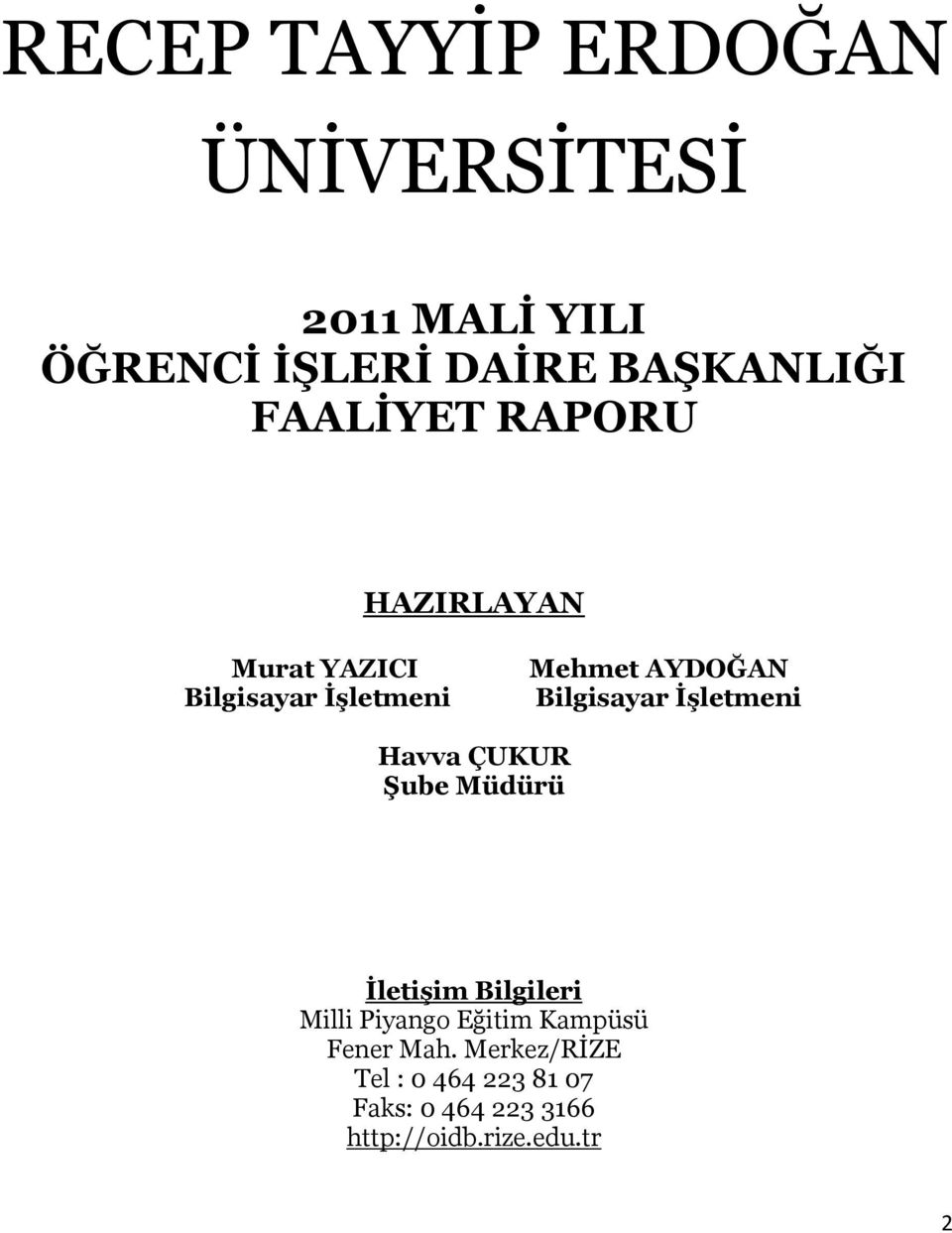 RECEP TAYYİP ERDOĞAN ÜNİVERSİTESİ

2011 MALİ YILI
ÖĞRENCİ İŞLERİ DAİRE BAŞKANLIĞI
FAALİYET RAPORU

HAZIRLAYAN

Murat YAZICI
Bilgisayar İşletmeni

Mehmet AYDOĞAN
Bilgisayar İşletmeni

Havva ÇUKUR
Şube Müdürü

İletişim Bilgileri
Milli Piyango Eğitim Kampüsü
Fener Mah. Merkez/RİZE
Tel : 0 464 223 81 07
Faks: 0 464 223 3166
http://oidb.rize.edu.tr

2